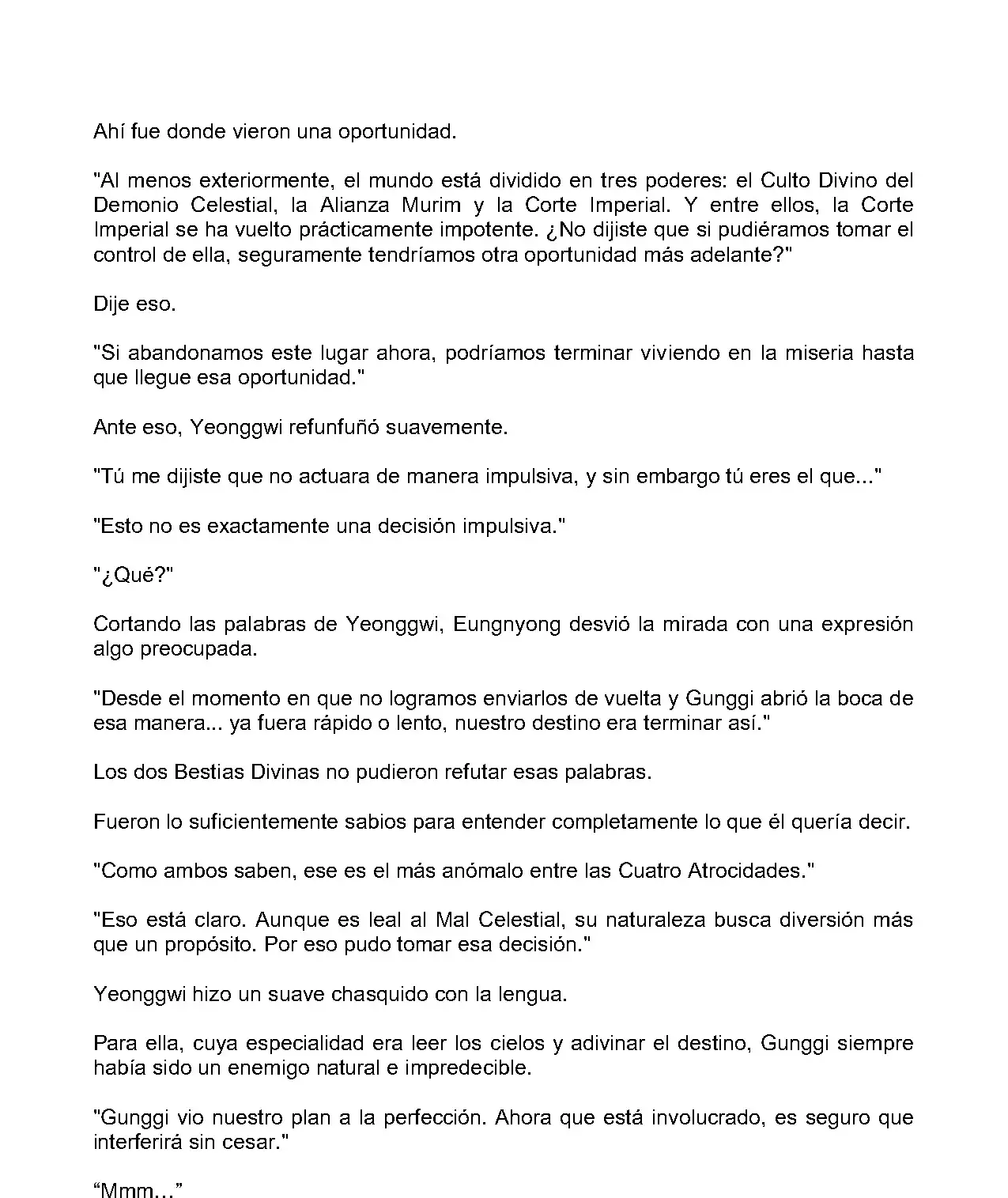 Ahí fue donde vieron una oportunidad.

"Al menos exteriormente, el mundo está dividido en tres poderes: el Culto Divino del Demonio Celestial, la Alianza Murim y la Corte Imperial. Y entre ellos, la Corte Imperial se ha vuelto prácticamente impotente. ¿No dijiste que si pudiéramos tomar el control de ella, seguramente tendríamos otra oportunidad más adelante?"

Dije eso.

"Si abandonamos este lugar ahora, podríamos terminar viviendo en la miseria hasta que llegue esa oportunidad."

Ante eso, Yeonggwi refunfuñó suavemente.

"Tú me dijiste que no actuara de manera impulsiva, y sin embargo tú eres el que..."

"Esto no es exactamente una decisión impulsiva."

"¿Qué?"

Cortando las palabras de Yeonggwi, Eungnyong desvió la mirada con una expresión algo preocupada.

"Desde el momento en que no logramos enviarlos de vuelta y Gunggi abrió la boca de esa manera... ya fuera rápido o lento, nuestro destino era terminar así."

Los dos Bestias Divinas no pudieron refutar esas palabras.

Fueron lo suficientemente sabios para entender completamente lo que él quería decir.

"Como ambos saben, ese es el más anómalo entre las Cuatro Atrocidades."

"Eso está claro. Aunque es leal al Mal Celestial, su naturaleza busca diversión más que un propósito. Por eso pudo tomar esa decisión."

Yeonggwi hizo un suave chasquido con la lengua.

Para ella, cuya especialidad era leer los cielos y adivinar el destino, Gunggi siempre había sido un enemigo natural e impredecible.

"Gunggi vio nuestro plan a la perfección. Ahora que está involucrado, es seguro que interferirá sin cesar."

“Mmm…”